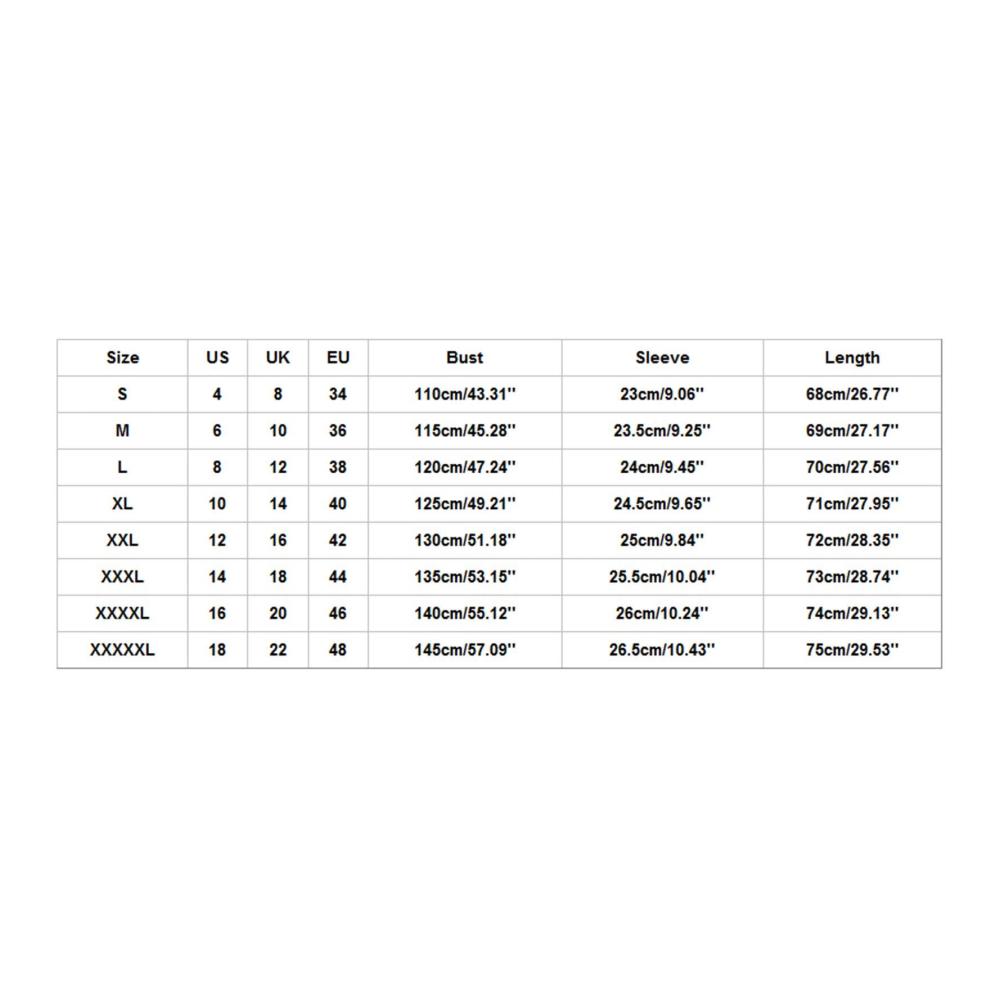 | Size | US | UK | EU | Bust | Sleeve | Length |
|---|---|---|---|---|---|---|
| S | 4 | 8 | 34 | 110cm/43.31'' | 23cm/9.06'' | 68cm/26.77'' |
| M | 6 | 10 | 36 | 115cm/45.28'' | 23.5cm/9.25'' | 69cm/27.17'' |
| L | 8 | 12 | 38 | 120cm/47.24'' | 24cm/9.45'' | 70cm/27.56'' |
| XL | 10 | 14 | 40 | 125cm/49.21'' | 24.5cm/9.65'' | 71cm/27.95'' |
| XXL | 12 | 16 | 42 | 130cm/51.18'' | 25cm/9.84'' | 72cm/28.35'' |
| XXXL | 14 | 18 | 44 | 135cm/53.15'' | 25.5cm/10.04'' | 73cm/28.74'' |
| XXXXL | 16 | 20 | 46 | 140cm/55.12'' | 26cm/10.24'' | 74cm/29.13'' |
| XXXXXL | 18 | 22 | 48 | 145cm/57.09'' | 26.5cm/10.43'' | 75cm/29.53'' |